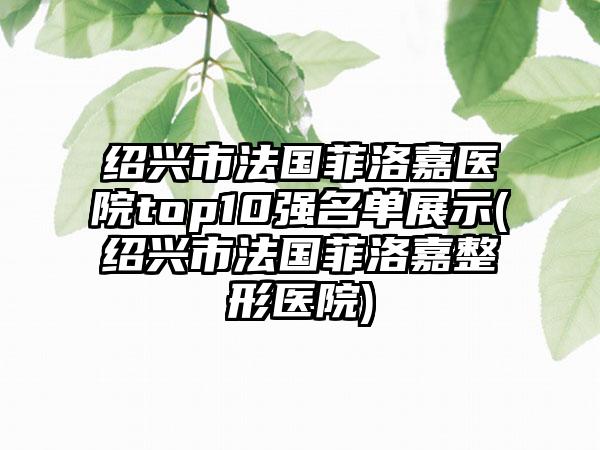 绍兴市法国菲洛嘉医院top10强名单展示(绍兴市法国菲洛嘉整形医院)